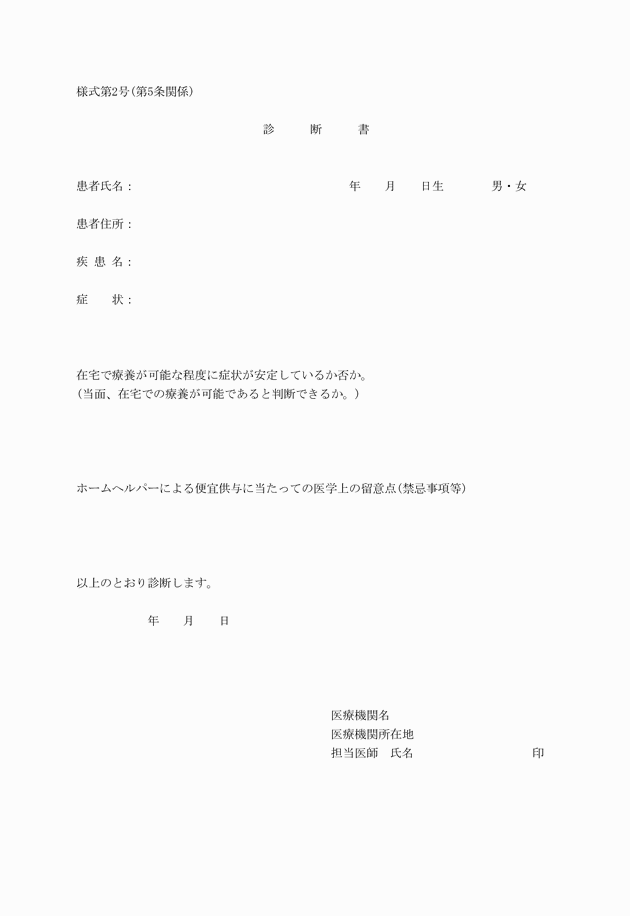 様式第2号(第5条関係)

診　断　書

患者氏名：　　　　年　月　日生　　男・女

患者住所：

疾 患 名：

症　状：

在宅で療養が可能な程度に症状が安定しているか否か。
(当面、在宅での療養が可能であると判断できるか。)

ホームヘルパーによる便宜供与に当たっての医学上の留意点(禁忌事項等)

以上のとおり診断します。

年　月　日

医療機関名
医療機関所在地
担当医師　氏名　　　　印